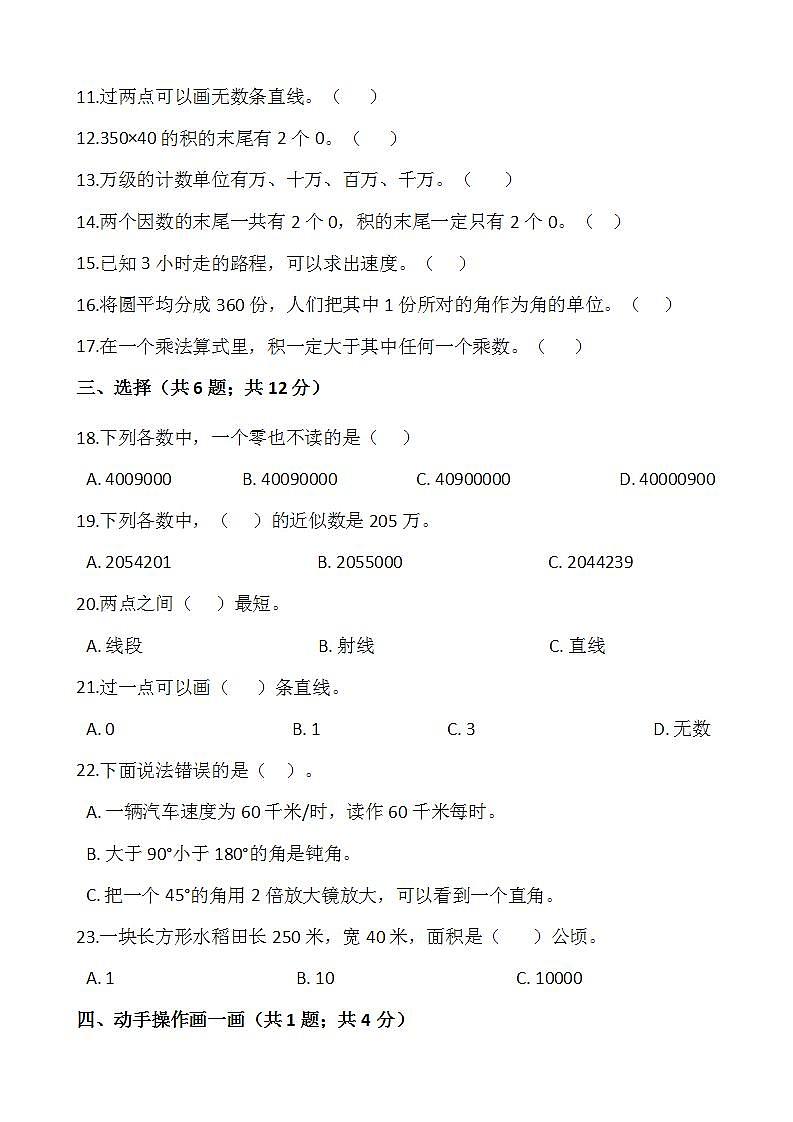 11.过两点可以画无数条直线。（　）

12.350×40 的积的末尾有 2 个 0。（　）

13.万级的计数单位有万、十万、百万、千万。（　）

14.两个因数的末尾一共有 2 个 0，积的末尾一定只有 2 个 0。（　）

15.已知 3 小时走的路程，可以求出速度。（　）

16.将圆平均分成 360 份，人们把其中 1 份所对的角作为角的单位。（　）

17.在一个乘法算式里，积一定大于其中任何一个乘数。（　）

三、选择（共 6 题；共 12 分）

18.下列各数中，一个零也不读的是（　）

A. 4009000　B. 40090000　C. 40900000　D. 40000900

19.下列各数中，（　）的近似数是 205 万。

A. 2054201　B. 2055000　C. 2044239

20.两点之间（　）最短。

A. 线段　B. 射线　C. 直线

21.过一点可以画（　）条直线。

A. 0　B. 1　C. 3　D. 无数

22.下面说法错误的是（　）。

A. 一辆汽车速度为 60 千米/时，读作 60 千米每时。

B. 大于 90°小于 180°的角是钝角。

C. 把一个 45°的角用 2 倍放大镜放大，可以看到一个直角。

23.一块长方形水稻田长 250 米，宽 40 米，面积是（　）公顷。

A. 1　B. 10　C. 10000

四、动手操作画一画（共 1 题；共 4 分）